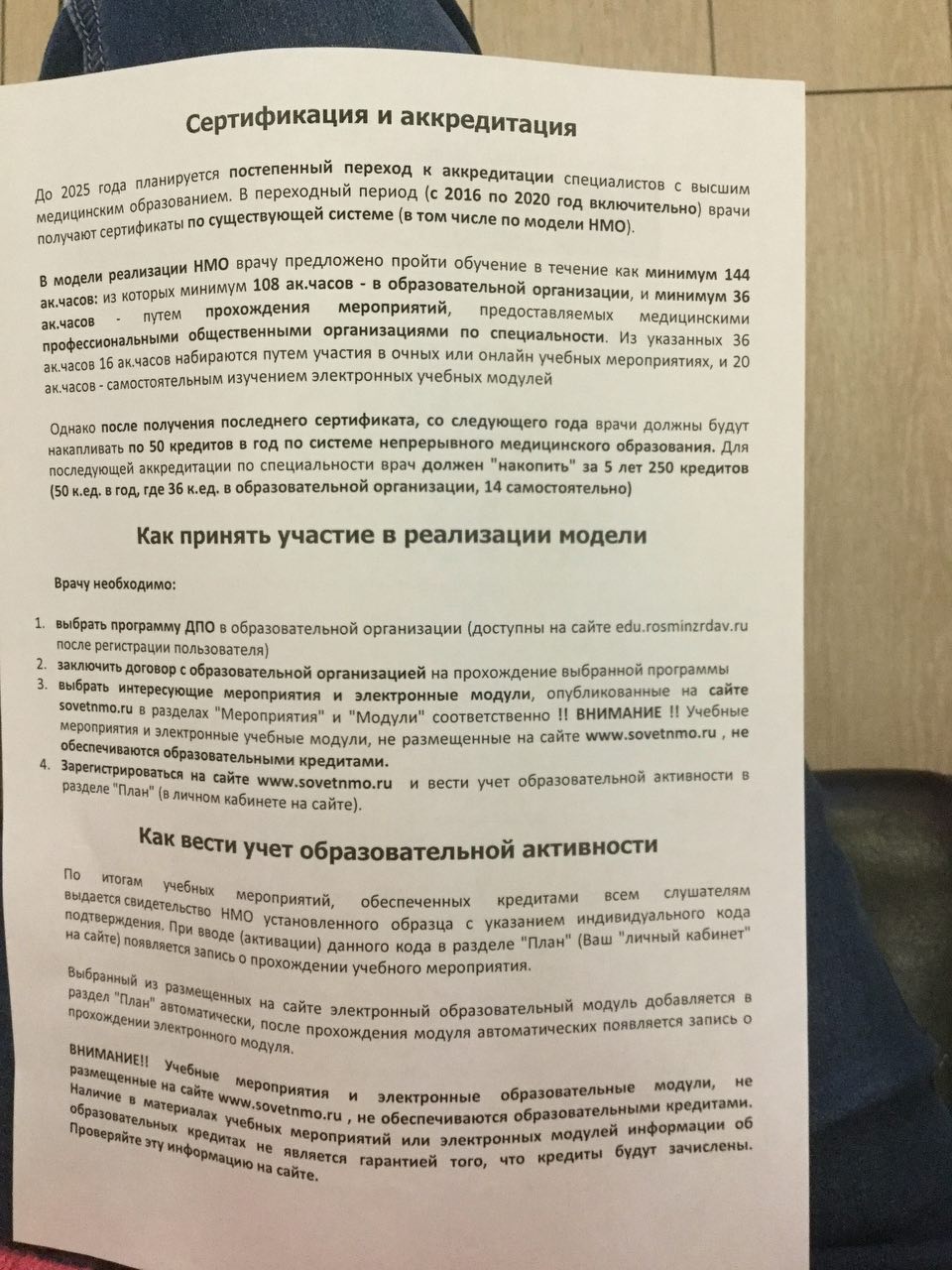 Сертификация и аккредитация

До 2025 года планируется постепенный переход к аккредитации специалистов с высшим медицинским образованием. В переходный период (с 2016 по 2020 год включительно) врачи получают сертификаты по существующей системе (в том числе по модели НМО).

В модели реализации НМО врачу предложено пройти обучение в течение как минимум 144 ак.часов: из которых минимум 108 ак.часов - в образовательной организации, и минимум 36 ак.часов - путем прохождения мероприятий, предоставляемых медицинскими профессиональными общественными организациями по специальности. Из указанных 36 ак.часов 16 ак.часов набираются путем участия в очных или онлайн учебных мероприятиях, и 20 ак.часов - самостоятельным изучением электронных учебных модулей

Однако после получения последнего сертификата, со следующего года врачи должны будут накапливать по 50 кредитов в год по системе непрерывного медицинского образования. Для последующей аккредитации по специальности врач должен "накопить" за 5 лет 250 кредитов (50 к.ед. в год, где 36 к.ед. в образовательной организации, 14 самостоятельно)

Как принять участие в реализации модели

Врачу необходимо:

1. выбрать программу ДПО в образовательной организации (доступны на сайте edu.rosminzrdav.ru после регистрации пользователя)
2. заключить договор с образовательной организацией на прохождение выбранной программы
3. выбрать интересующие мероприятия и электронные модули, опубликованные на сайте sovetnmo.ru в разделах "Мероприятия" и "Модули" соответственно !! ВНИМАНИЕ !! Учебные мероприятия и электронные учебные модули, не размещенные на сайте www.sovetnmo.ru , не обеспечиваются образовательными кредитами.
4. Зарегистрироваться на сайте www.sovetnmo.ru и вести учет образовательной активности в разделе "План" (в личном кабинете на сайте).

Как вести учет образовательной активности

По итогам учебных мероприятий, обеспеченных кредитами всем слушателям выдается свидетельство НМО установленного образца с указанием индивидуального кода подтверждения. При вводе (активации) данного кода в разделе "План" (Ваш "личный кабинет" на сайте) появляется запись о прохождении учебного мероприятия.

Выбранный из размещенных на сайте электронный образовательный модуль добавляется в раздел "План" автоматически, после прохождения модуля автоматических появляется запись о прохождении электронного модуля.

ВНИМАНИЕ!! Учебные мероприятия и электронные образовательные модули, не размещенные на сайте www.sovetnmo.ru , не обеспечиваются образовательными кредитами. Наличие в материалах учебных мероприятий или электронных модулей информации об образовательных кредитах не является гарантией того, что кредиты будут зачислены. Проверяйте эту информацию на сайте.